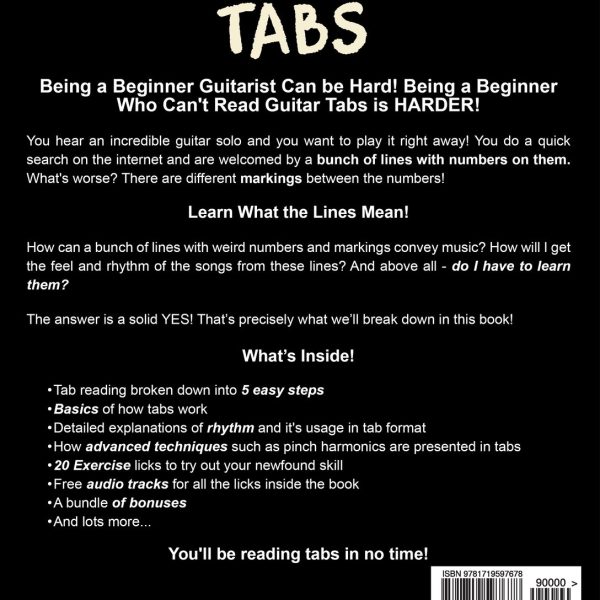 TABS

Being a Beginner Guitarist Can be Hard! Being a Beginner Who Can't Read Guitar Tabs is HARDER!

You hear an incredible guitar solo and you want to play it right away! You do a quick search on the internet and are welcomed by a bunch of lines with numbers on them. What's worse? There are different markings between the numbers!

Learn What the Lines Mean!

How can a bunch of lines with weird numbers and markings convey music? How will I get the feel and rhythm of the songs from these lines? And above all - do I have to learn them?

The answer is a solid YES! That's precisely what we'll break down in this book!

What's Inside!

• Tab reading broken down into 5 easy steps
• Basics of how tabs work
• Detailed explanations of rhythm and it's usage in tab format
• How advanced techniques such as pinch harmonics are presented in tabs
• 20 Exercise licks to try out your newfound skill
• Free audio tracks for all the licks inside the book
• A bundle of bonuses
• And lots more...

You'll be reading tabs in no time!

ISBN 9781719597678

90000 >